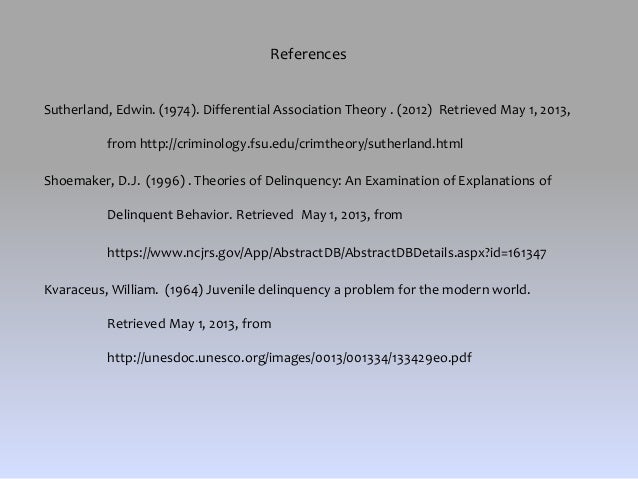 References

Sutherland, Edwin. (1974). Differential Association Theory . (2012) Retrieved May 1, 2013, from http://criminology.fsu.edu/crimtheory/sutherland.html

Shoemaker, D.J. (1996) . Theories of Delinquency: An Examination of Explanations of Delinquent Behavior. Retrieved May 1, 2013, from https://www.ncjrs.gov/App/AbstractDB/AbstractDBDetails.aspx?id=161347

Kvaraceus, William. (1964) Juvenile delinquency a problem for the modern world. Retrieved May 1, 2013, from http://unesdoc.unesco.org/images/0013/001334/133429eo.pdf